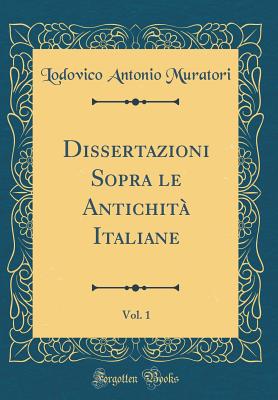 Lodovico Antonio Muratori

Dissertazioni Sopra le Antichità Italiane

Vol. 1

Forgotten Books